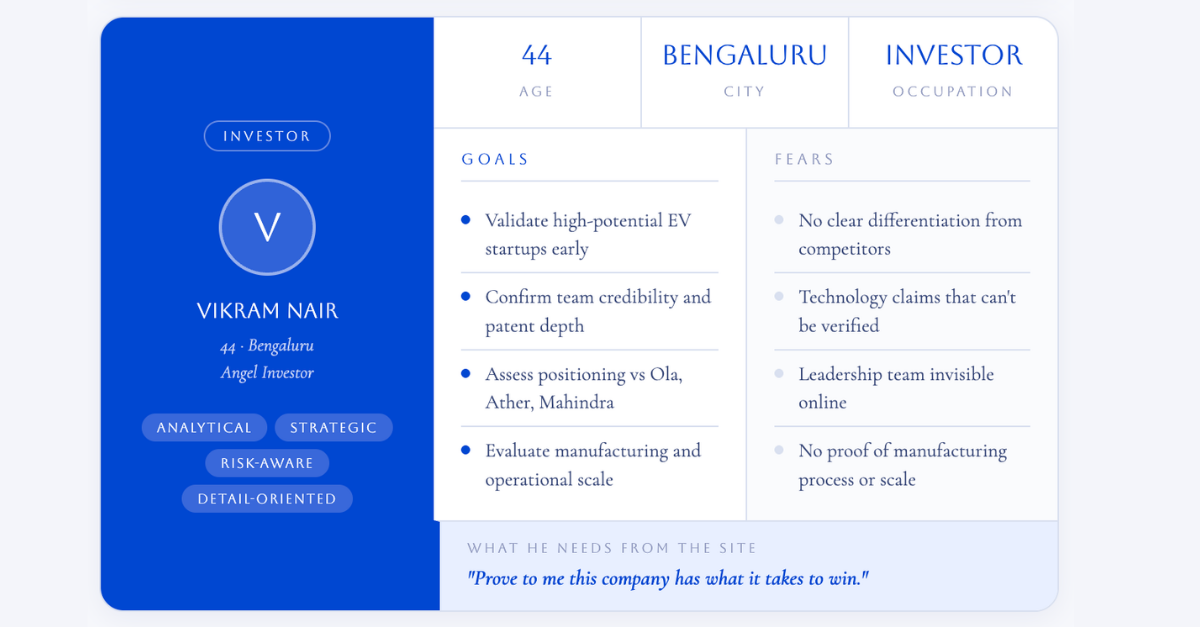 INVESTOR

V

VIKRAM NAIR

44 · Bengaluru

Angel Investor

ANALYTICAL

STRATEGIC

RISK-AWARE

DETAIL-ORIENTED

44

AGE

BENGALURU

CITY

INVESTOR

OCCUPATION

GOALS

• Validate high-potential EV startups early

• Confirm team credibility and patent depth

• Assess positioning vs Ola, Ather, Mahindra

• Evaluate manufacturing and operational scale

FEARS

• No clear differentiation from competitors

• Technology claims that can't be verified

• Leadership team invisible online

• No proof of manufacturing process or scale

WHAT HE NEEDS FROM THE SITE

"Prove to me this company has what it takes to win."